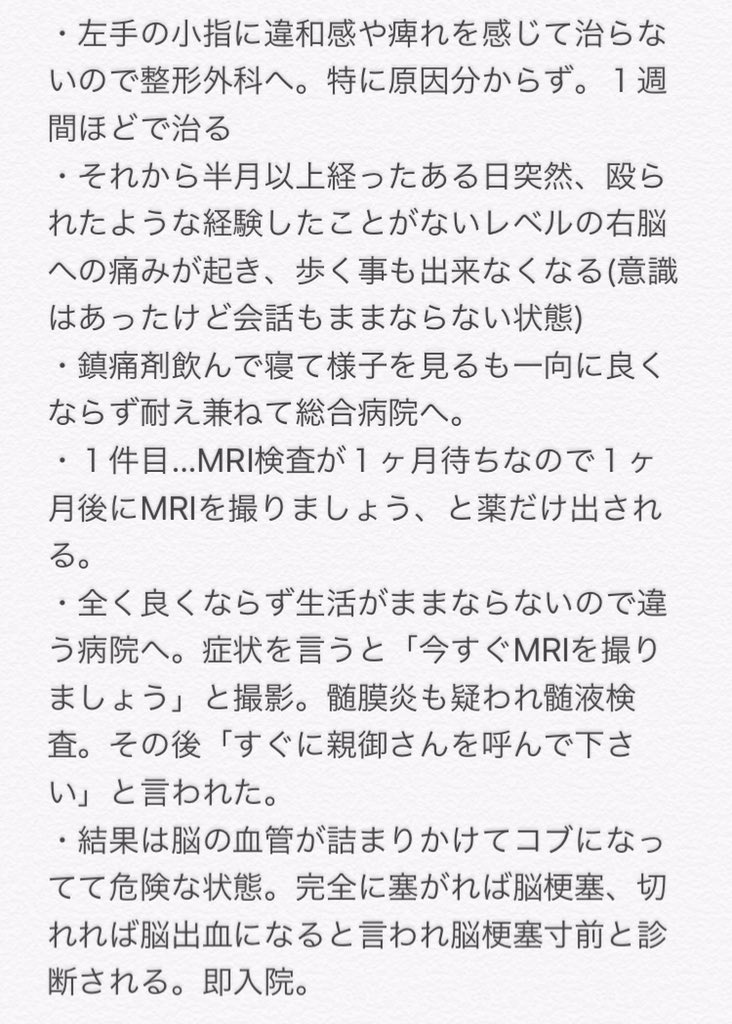 ・左手の小指に違和感や痺れを感じて治らないので整形外科へ。特に原因分からず。１週間ほどで治る
・それから半月以上経ったある日突然、殴られたような経験したことがないレベルの右脳への痛みが起き、歩く事も出来なくなる(意識はあったけど会話もままならない状態)
・鎮痛剤飲んで寝て様子を見るも一向に良くならず耐え兼ねて総合病院へ。
・１件目…MRI検査が１ヶ月待ちなので１ヶ月後にMRIを撮りましょう、と薬だけ出される。
・全く良くならず生活がままならないので違う病院へ。症状を言うと「今すぐMRIを撮りましょう」と撮影。髄膜炎も疑われ髄液検査。その後「すぐに親御さんを呼んで下さい」と言われた。
・結果は脳の血管が詰まりかけてコブになってて危険な状態。完全に塞がれば脳梗塞、切れれば脳出血になると言われ脳梗塞寸前と診断される。即入院。